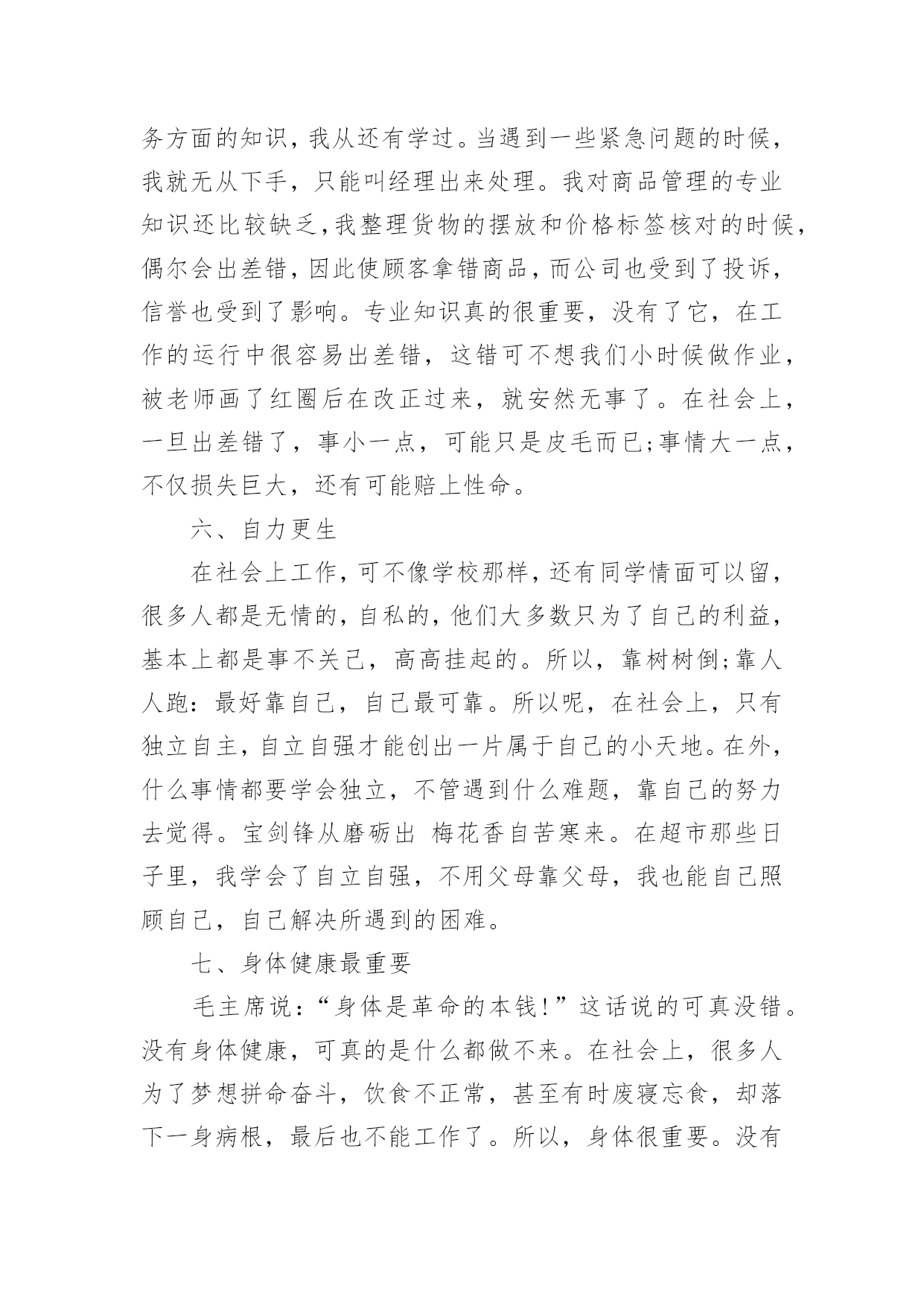 务方面的知识，我从还有学过。当遇到一些紧急问题的时候，我就无从下手，只能叫经理出来处理。我对商品管理的专业知识还比较缺乏,我整理货物的摆放和价格标签核对的时候,偶尔会出差错，因此使顾客拿错商品，而公司也受到了投诉，信誉也受到了影响。专业知识真的很重要，没有了它，在工作的运行中很容易出差错，这错可不想我们小时候做作业，被老师画了红圈后在改正过来，就安然无事了。在社会上，一旦出差错了，事小一点，可能只是皮毛而已;事情大一点，不仅损失巨大，还有可能赔上性命。

六、自力更生

在社会上工作，可不像学校那样，还有同学情面可以留，很多人都是无情的，自私的，他们大多数只为了自己的利益，基本上都是事不关己，高高挂起的。所以，靠树树倒;靠人人跑：最好靠自己，自己最可靠。所以呢，在社会上，只有独立自主，自立自强才能创出一片属于自己的小天地。在外，什么事情都要学会独立，不管遇到什么难题，靠自己的努力去觉得。宝剑锋从磨砺出 梅花香自苦寒来。在超市那些日子里，我学会了自立自强，不用父母靠父母，我也能自己照顾自己，自己解决所遇到的困难。

七、身体健康最重要

毛主席说：“身体是革命的本钱!”这话说的可真没错。没有身体健康，可真的是什么都做不来。在社会上，很多人为了梦想拼命奋斗，饮食不正常，甚至有时废寝忘食，却落下一身病根，最后也不能工作了。所以，身体很重要。没有